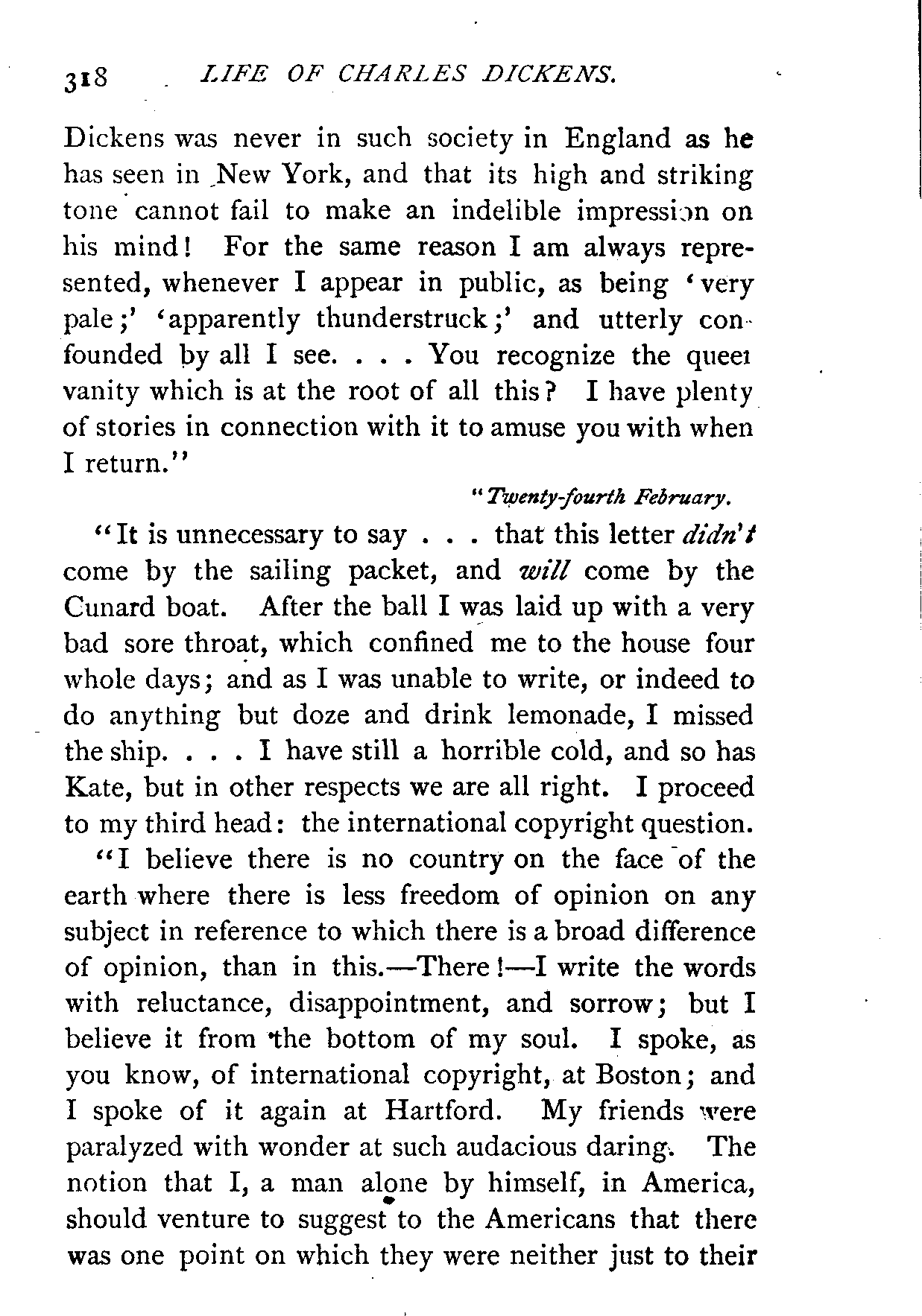 318 LIFE OF CHARLES DICKENS.

Dickens was never in such society in England as he has seen in New York, and that its high and striking tone cannot fail to make an indelible impression on his mind! For the same reason I am always represented, whenever I appear in public, as being 'very pale;' 'apparently thunderstruck;' and utterly confounded by all I see. . . . You recognize the queer vanity which is at the root of all this? I have plenty of stories in connection with it to amuse you with when I return."

"Twenty-fourth February.

"It is unnecessary to say . . . that this letter didn't come by the sailing packet, and will come by the Cunard boat. After the ball I was laid up with a very bad sore throat, which confined me to the house four whole days; and as I was unable to write, or indeed to do anything but doze and drink lemonade, I missed the ship. . . . I have still a horrible cold, and so has Kate, but in other respects we are all right. I proceed to my third head: the international copyright question.

"I believe there is no country on the face of the earth where there is less freedom of opinion on any subject in reference to which there is a broad difference of opinion, than in this.—There!—I write the words with reluctance, disappointment, and sorrow; but I believe it from the bottom of my soul. I spoke, as you know, of international copyright, at Boston; and I spoke of it again at Hartford. My friends were paralyzed with wonder at such audacious daring. The notion that I, a man alone by himself, in America, should venture to suggest to the Americans that there was one point on which they were neither just to their